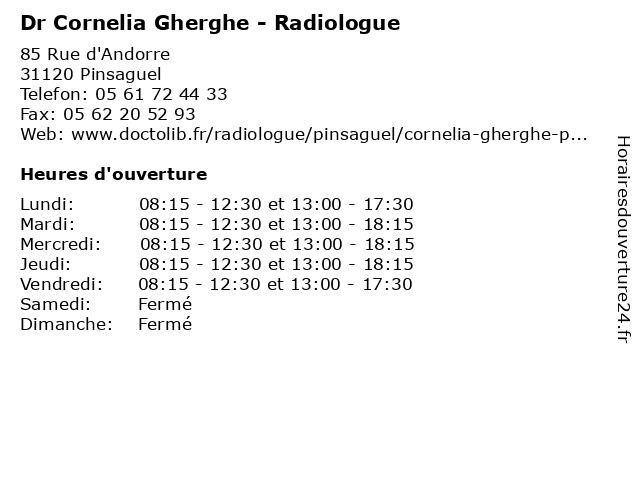 Dr Cornelia Gherghe - Radiologue

85 Rue d'Andorre
31120 Pinsaguel
Telefon: 05 61 72 44 33
Fax: 05 62 20 52 93
Web: www.doctolib.fr/radiologue/pinsaguel/cornelia-gherghe-p...

Heures d'ouverture

Lundi: 08:15 - 12:30 et 13:00 - 17:30
Mardi: 08:15 - 12:30 et 13:00 - 18:15
Mercredi: 08:15 - 12:30 et 13:00 - 18:15
Jeudi: 08:15 - 12:30 et 13:00 - 18:15
Vendredi: 08:15 - 12:30 et 13:00 - 17:30
Samedi: Fermé
Dimanche: Fermé

Horairesdouverture24.fr